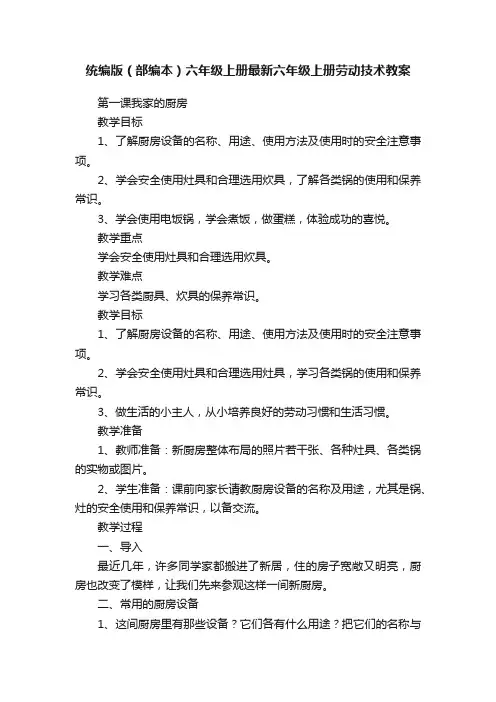 统编版（部编本）六年级上册最新六年级上册劳动技术教案

第一课我家的厨房

教学目标

1、了解厨房设备的名称、用途、使用方法及使用时的安全注意事项。

2、学会安全使用灶具和合理选用炊具，了解各类锅的使用和保养常识。

3、学会使用电饭锅，学会煮饭，做蛋糕，体验成功的喜悦。

教学重点

学会安全使用灶具和合理选用炊具。

教学难点

学习各类厨具、炊具的保养常识。

教学目标

1、了解厨房设备的名称、用途、使用方法及使用时的安全注意事项。

2、学会安全使用灶具和合理选用灶具，学习各类锅的使用和保养常识。

3、做生活的小主人，从小培养良好的劳动习惯和生活习惯。

教学准备

1、教师准备：新厨房整体布局的照片若干张、各种灶具、各类锅的实物或图片。

2、学生准备：课前向家长请教厨房设备的名称及用途，尤其是锅、灶的安全使用和保养常识，以备交流。

教学过程

一、导入

最近几年，许多同学家都搬进了新居，住的房子宽敞又明亮，厨房也改变了模样，让我们先来参观这样一间新厨房。

二、常用的厨房设备

1、这间厨房里有那些设备？它们各有什么用途？把它们的名称与